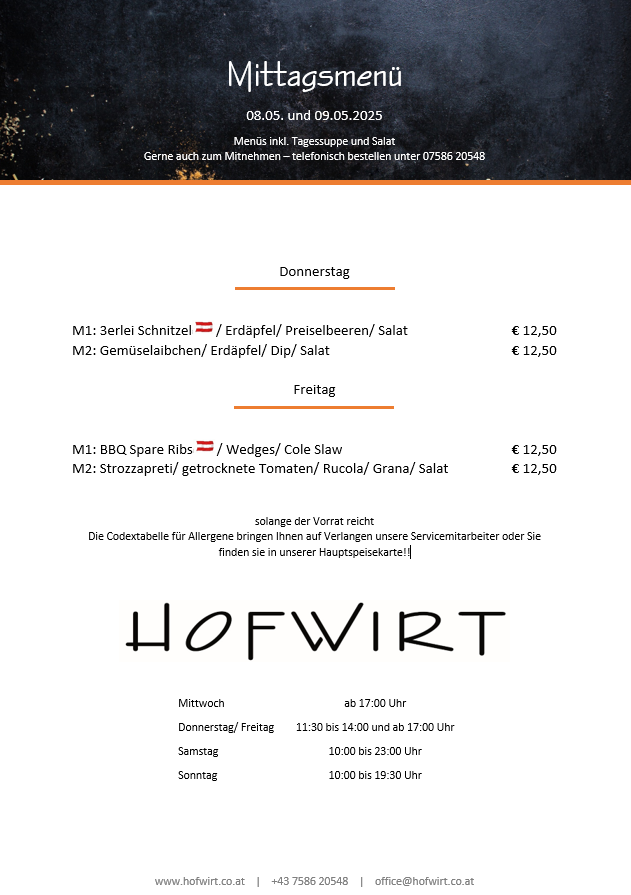 Mittagsmenü

08.05. und 09.05.2025

Menüs inkl. Tagessuppe und Salat
Gerne auch zum Mitnehmen – telefonisch bestellen unter 07586 20548

Donnerstag

M1: 3erlei Schnitzel / Erdäpfel/ Preiselbeeren/ Salat € 12,50
M2: Gemüselaibchen/ Erdäpfel/ Dip/ Salat € 12,50

Freitag

M1: BBQ Spare Ribs / Wedges/ Cole Slaw € 12,50
M2: Strozzapreti/ getrocknete Tomaten/ Rucola/ Grana/ Salat € 12,50

solange der Vorrat reicht
Die Codextabelle für Allergene bringen Ihnen auf Verlangen unsere Servicemitarbeiter oder Sie finden sie in unserer Hauptspeisekarte!!

HOFWIRT

| Mittwoch | ab 17:00 Uhr |
|---|---|
| Donnerstag/ Freitag | 11:30 bis 14:00 und ab 17:00 Uhr |
| Samstag | 10:00 bis 23:00 Uhr |
| Sonntag | 10:00 bis 19:30 Uhr |

www.hofwirt.co.at | +43 7586 20548 | office@hofwirt.co.at